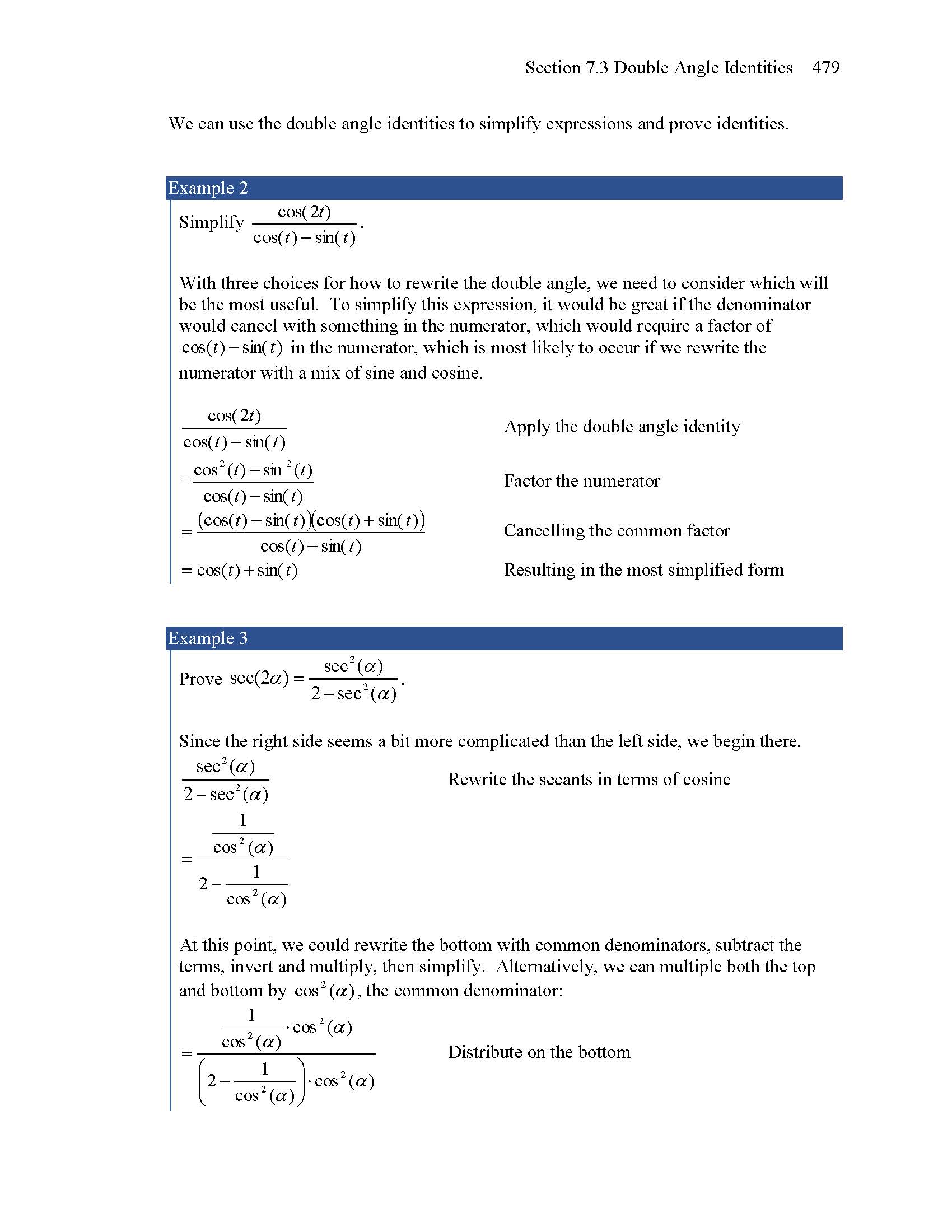 Section 7.3 Double Angle Identities 479

We can use the double angle identities to simplify expressions and prove identities.

Example 2

Simplify $\frac{\cos(2t)}{\cos(t)-\sin(t)}$.

With three choices for how to rewrite the double angle, we need to consider which will be the most useful. To simplify this expression, it would be great if the denominator would cancel with something in the numerator, which would require a factor of $\cos(t)-\sin(t)$ in the numerator, which is most likely to occur if we rewrite the numerator with a mix of sine and cosine.

$\frac{\cos(2t)}{\cos(t)-\sin(t)}$ Apply the double angle identity

$=\frac{\cos^2(t)-\sin^2(t)}{\cos(t)-\sin(t)}$ Factor the numerator

$=\frac{(\cos(t)-\sin(t))(\cos(t)+\sin(t))}{\cos(t)-\sin(t)}$ Cancelling the common factor

$=\cos(t)+\sin(t)$ Resulting in the most simplified form

Example 3

Prove $\sec(2\alpha)=\frac{\sec^2(\alpha)}{2-\sec^2(\alpha)}$.

Since the right side seems a bit more complicated than the left side, we begin there.

$\frac{\sec^2(\alpha)}{2-\sec^2(\alpha)}$ Rewrite the secants in terms of cosine

$=\frac{\frac{1}{\cos^2(\alpha)}}{2-\frac{1}{\cos^2(\alpha)}}$

At this point, we could rewrite the bottom with common denominators, subtract the terms, invert and multiply, then simplify. Alternatively, we can multiple both the top and bottom by $\cos^2(\alpha)$, the common denominator:

$=\frac{\frac{1}{\cos^2(\alpha)}\cdot\cos^2(\alpha)}{\left(2-\frac{1}{\cos^2(\alpha)}\right)\cdot\cos^2(\alpha)}$ Distribute on the bottom